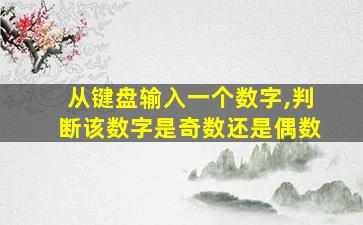 从键盘输入一个数字,判断该数字是奇数还是偶数